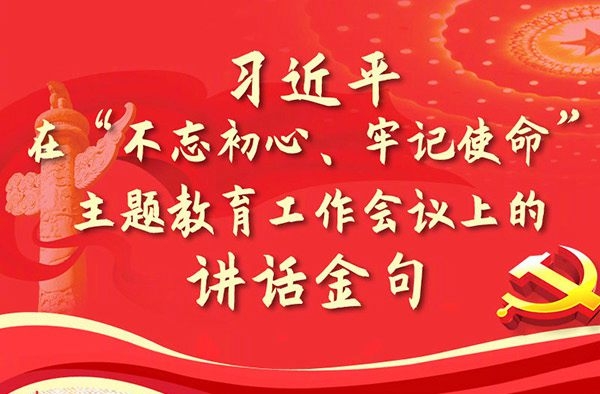 习近平
在“不忘初心、牢记使命”
主题教育工作会议上的
讲话金句